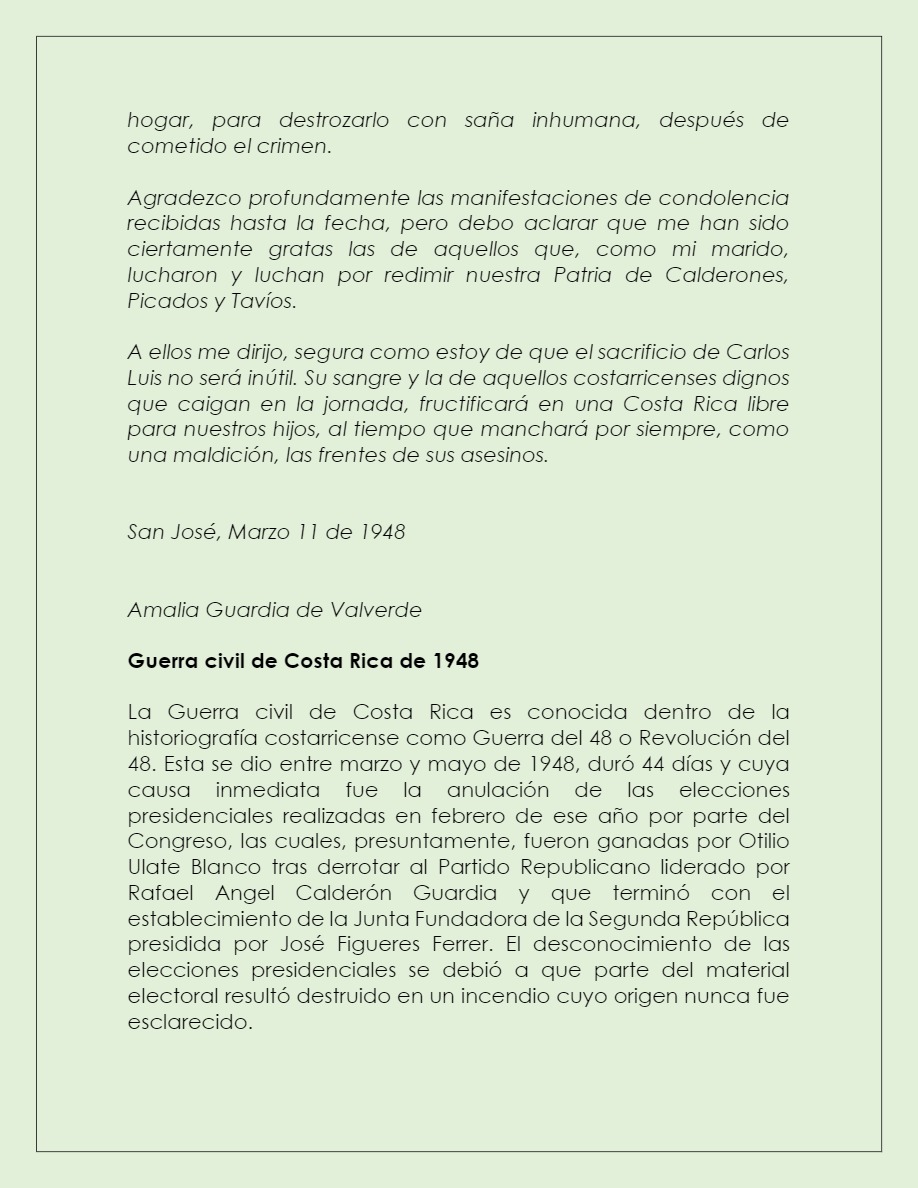 hogar, para destrozarlo con saña inhumana, después de cometido el crimen.

Agradezco profundamente las manifestaciones de condolencia recibidas hasta la fecha, pero debo aclarar que me han sido ciertamente gratas las de aquellos que, como mi marido, lucharon y luchan por redimir nuestra Patria de Calderones, Picados y Tavíos.

A ellos me dirijo, segura como estoy de que el sacrificio de Carlos Luis no será inútil. Su sangre y la de aquellos costarricenses dignos que caigan en la jornada, fructificará en una Costa Rica libre para nuestros hijos, al tiempo que manchará por siempre, como una maldición, las frentes de sus asesinos.

San José, Marzo 11 de 1948

Amalia Guardia de Valverde

Guerra civil de Costa Rica de 1948

La Guerra civil de Costa Rica es conocida dentro de la historiografía costarricense como Guerra del 48 o Revolución del 48. Esta se dio entre marzo y mayo de 1948, duró 44 días y cuya causa inmediata fue la anulación de las elecciones presidenciales realizadas en febrero de ese año por parte del Congreso, las cuales, presuntamente, fueron ganadas por Otilio Ulate Blanco tras derrotar al Partido Republicano liderado por Rafael Angel Calderón Guardia y que terminó con el establecimiento de la Junta Fundadora de la Segunda República presidida por José Figueres Ferrer. El desconocimiento de las elecciones presidenciales se debió a que parte del material electoral resultó destruido en un incendio cuyo origen nunca fue esclarecido.